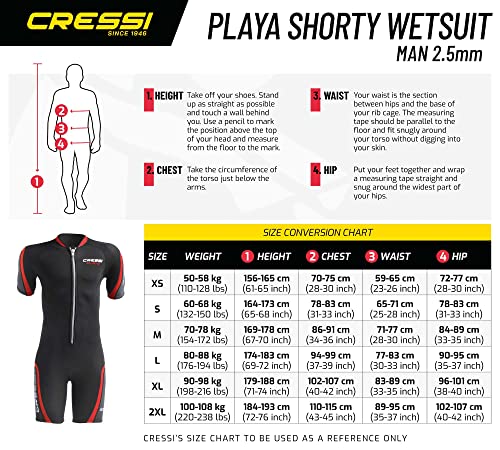 CRESSI
SINCE 1946

PLAYA SHORTY WETSUIT
MAN 2.5mm

2
3
4
1

1. HEIGHT Take off your shoes. Stand up as straight as possible and touch a wall behind you. Use a pencil to mark the position above the top of your head and measure from the floor to the mark.

2. CHEST Take the circumference of the torso just below the arms.

3. WAIST Your waist is the section between hips and the base of your rib cage. The measuring tape should be parallel to the floor and fit snugly around your torso without digging into your skin.

4. HIP Put your feet together and wrap a measuring tape straight and snug around the widest part of your hips.

CRESSI

SIZE CONVERSION CHART

| SIZE | WEIGHT | 1 HEIGHT | 2 CHEST | 3 WAIST | 4 HIP |
|---|---|---|---|---|---|
| XS | 50-58 kg (110-128 lbs) | 156-165 cm (61-65 inch) | 70-75 cm (28-30 inch) | 59-65 cm (23-26 inch) | 72-77 cm (28-30 inch) |
| S | 60-68 kg (132-150 lbs) | 164-173 cm (65-68 inch) | 78-83 cm (31-33 inch) | 65-71 cm (25-28 inch) | 78-83 cm (31-33 inch) |
| M | 70-78 kg (154-172 lbs) | 169-178 cm (67-70 inch) | 86-91 cm (34-36 inch) | 71-77 cm (28-30 inch) | 84-89 cm (33-35 inch) |
| L | 80-88 kg (176-194 lbs) | 174-183 cm (69-72 inch) | 94-99 cm (37-39 inch) | 77-83 cm (30-33 inch) | 90-95 cm (35-37 inch) |
| XL | 90-98 kg (198-216 lbs) | 179-188 cm (71-74 inch) | 102-107 cm (40-42 inch) | 83-89 cm (33-35 inch) | 96-101 cm (38-40 inch) |
| 2XL | 100-108 kg (220-238 lbs) | 184-193 cm (72-76 inch) | 110-115 cm (43-45 inch) | 89-95 cm (35-37 inch) | 102-107 cm (40-42 inch) |

CRESSI'S SIZE CHART TO BE USED AS A REFERENCE ONLY